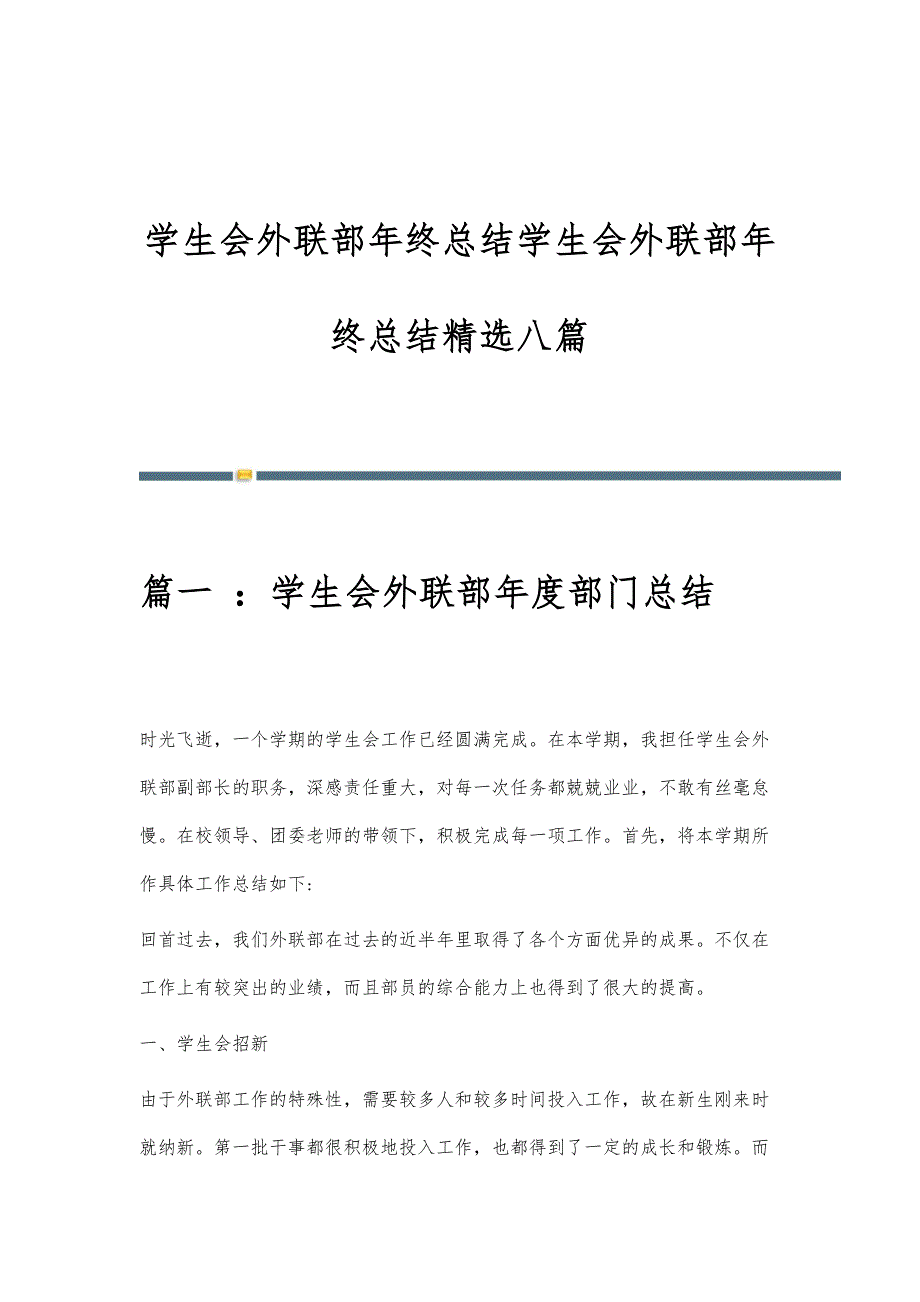 学生会外联部年终总结学生会外联部年终总结精选八篇

篇一 ：学生会外联部年度部门总结

时光飞逝，一个学期的学生会工作已经圆满完成。在本学期，我担任学生会外联部副部长的职务，深感责任重大，对每一次任务都兢兢业业，不敢有丝毫怠慢。在校领导、团委老师的带领下，积极完成每一项工作。首先，将本学期所作具体工作总结如下:

回首过去，我们外联部在过去的近半年里取得了各个方面优异的成果。不仅在工作上有较突出的业绩，而且部员的综合能力上也得到了很大的提高。

一、学生会招新

由于外联部工作的特殊性，需要较多人和较多时间投入工作，故在新生刚来时就纳新。第一批干事都很积极地投入工作，也都得到了一定的成长和锻炼。而